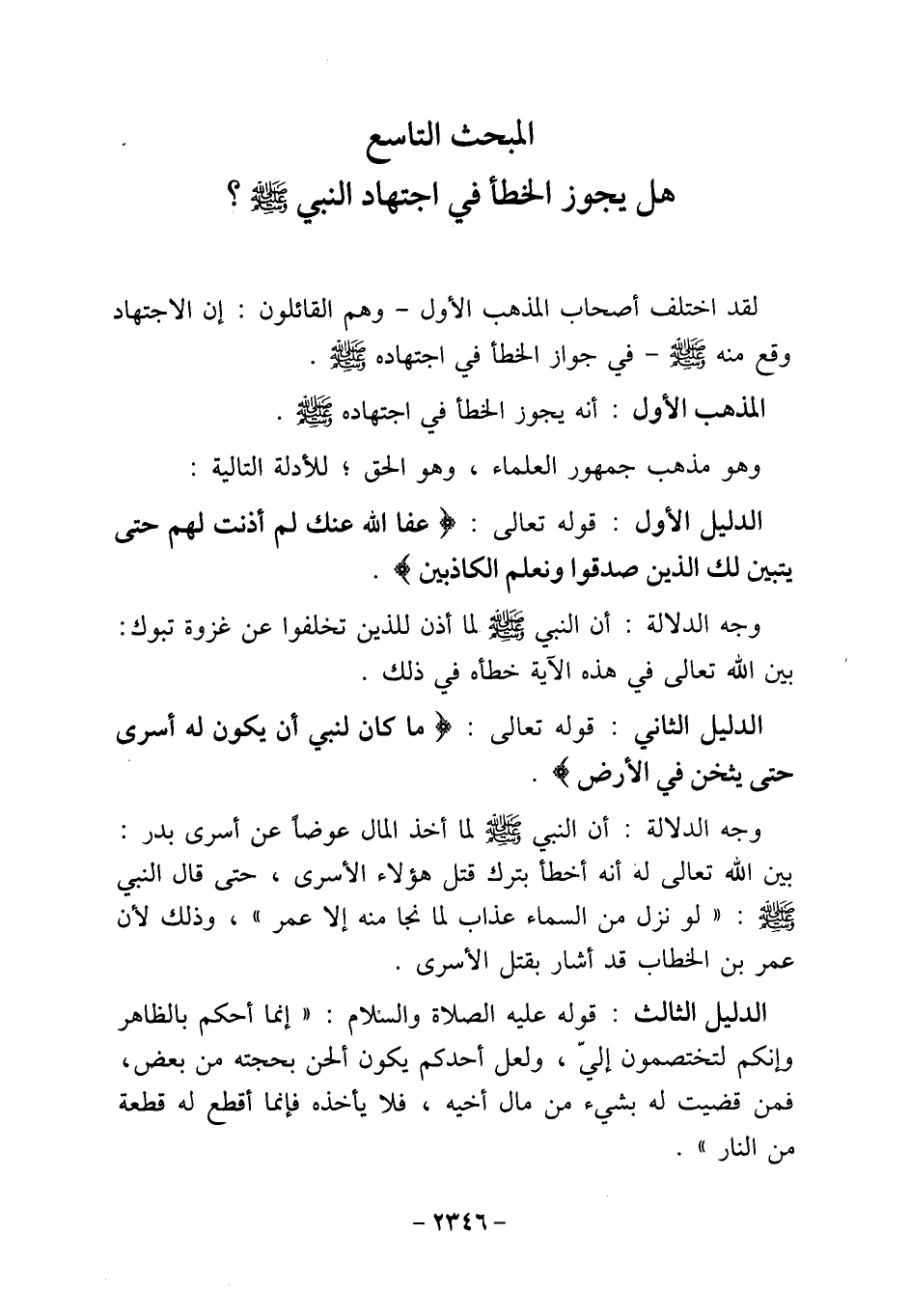 المبحث التاسع
هل يجوز الخطأ في اجتهاد النبي ﷺ ؟

لقد اختلف أصحاب المذهب الأول - وهم القائلون : إن الاجتهاد وقع منه ﷺ - في جواز الخطأ في اجتهاده ﷺ .

المذهب الأول : أنه يجوز الخطأ في اجتهاده ﷺ .

وهو مذهب جمهور العلماء ، وهو الحق ؛ للأدلة التالية :

الدليل الأول : قوله تعالى : ﴿ عفا الله عنك لم أذنت لهم حتى يتبين لك الذين صدقوا ونعلم الكاذبين ﴾ .

وجه الدلالة : أن النبي ﷺ لما أذن للذين تخلفوا عن غزوة تبوك: بين الله تعالى في هذه الآية خطأه في ذلك .

الدليل الثاني : قوله تعالى : ﴿ ما كان لنبي أن يكون له أسرى حتى يثخن في الأرض ﴾ .

وجه الدلالة : أن النبي ﷺ لما أخذ المال عوضاً عن أسرى بدر : بين الله تعالى له أنه أخطأ بترك قتل هؤلاء الأسرى ، حتى قال النبي ﷺ : « لو نزل من السماء عذاب لما نجا منه إلا عمر » ، وذلك لأن عمر بن الخطاب قد أشار بقتل الأسرى .

الدليل الثالث : قوله عليه الصلاة والسلام : « إنما أحكم بالظاهر وإنكم لتختصمون إليّ ، ولعل أحدكم يكون ألحن بحجته من بعض، فمن قضيت له بشيء من مال أخيه ، فلا يأخذه فإنما أقطع له قطعة من النار » .

- ٢٣٤٦ -